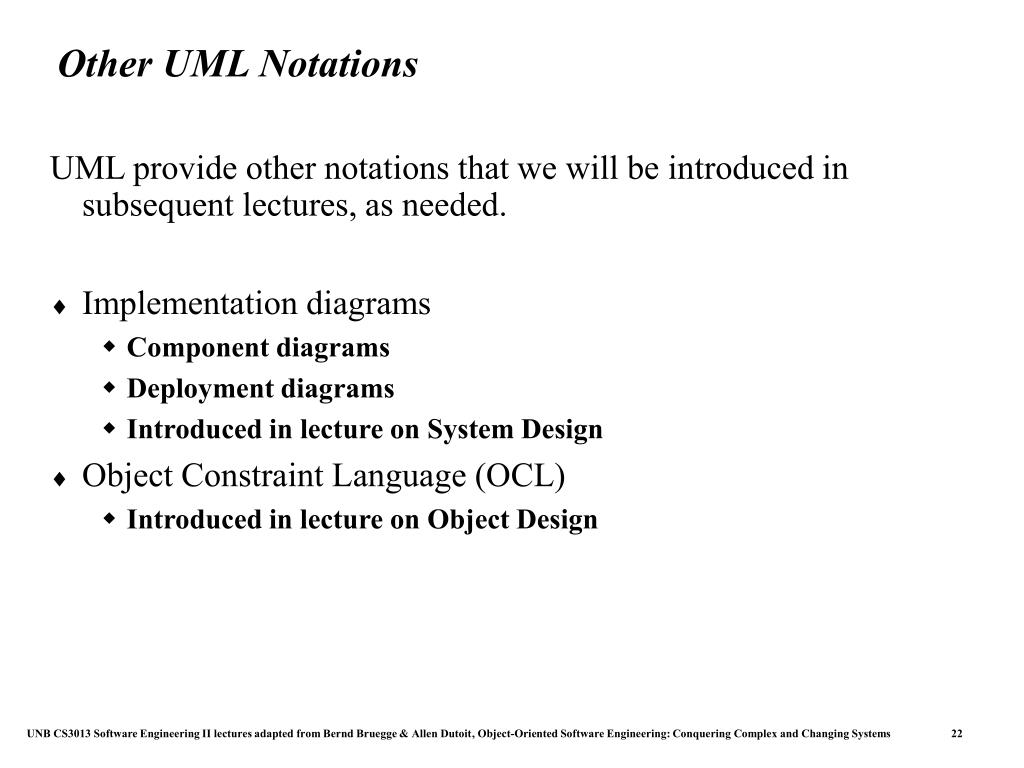 Other UML Notations

UML provide other notations that we will be introduced in subsequent lectures, as needed.

♦ Implementation diagrams
  ◆ Component diagrams
  ◆ Deployment diagrams
  ◆ Introduced in lecture on System Design
♦ Object Constraint Language (OCL)
  ◆ Introduced in lecture on Object Design

UNB CS3013 Software Engineering II lectures adapted from Bernd Bruegge & Allen Dutoit, Object-Oriented Software Engineering: Conquering Complex and Changing Systems 22